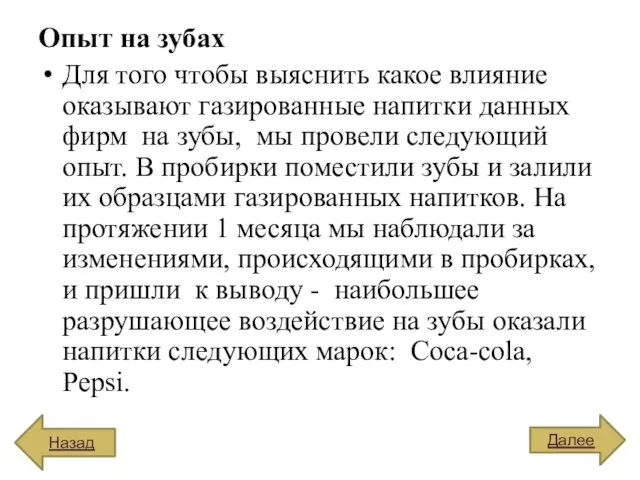 Опыт на зубах

• Для того чтобы выяснить какое влияние оказывают газированные напитки данных фирм на зубы, мы провели следующий опыт. В пробирки поместили зубы и залили их образцами газированных напитков. На протяжении 1 месяца мы наблюдали за изменениями, происходящими в пробирках, и пришли к выводу - наибольшее разрушающее воздействие на зубы оказали напитки следующих марок: Coca-cola, Pepsi.

Назад

Далее